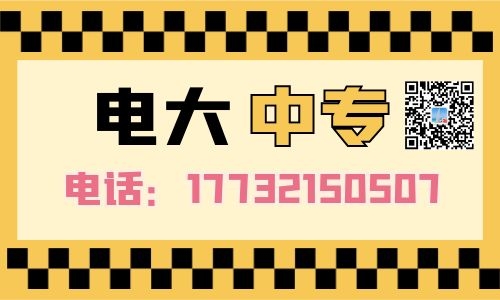 电大 中专

电话：17732150507